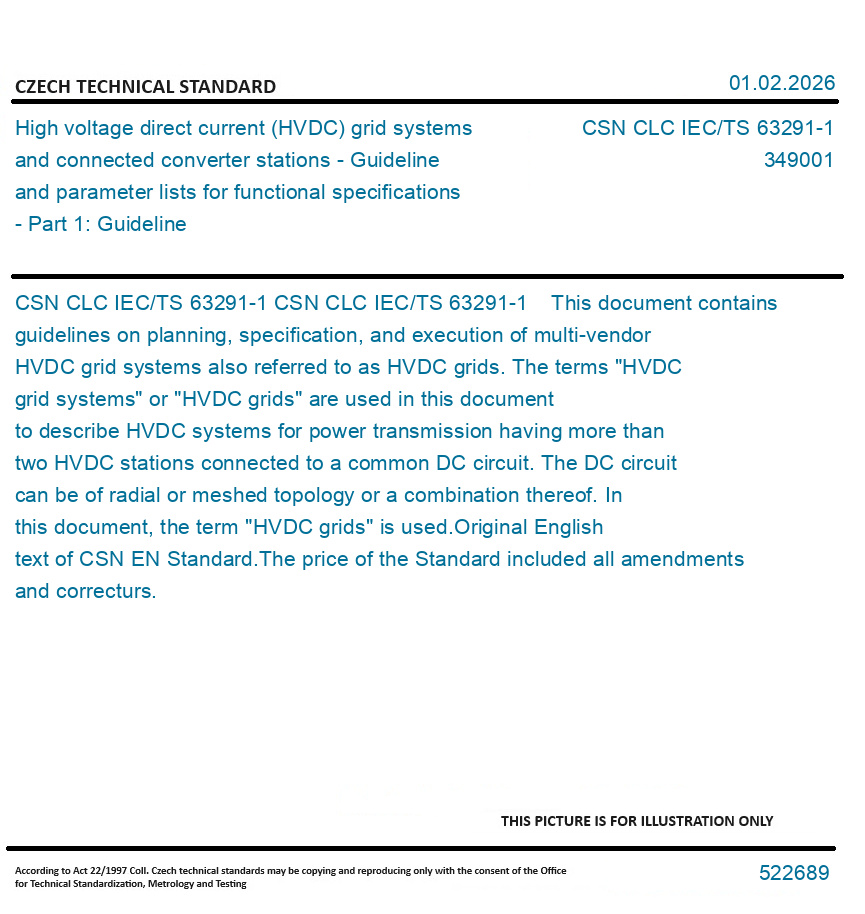 CZECH TECHNICAL STANDARD

01.02.2026

High voltage direct current (HVDC) grid systems and connected converter stations - Guideline and parameter lists for functional specifications - Part 1: Guideline

CSN CLC IEC/TS 63291-1
349001

CSN CLC IEC/TS 63291-1 CSN CLC IEC/TS 63291-1 This document contains guidelines on planning, specification, and execution of multi-vendor HVDC grid systems also referred to as HVDC grids. The terms "HVDC grid systems" or "HVDC grids" are used in this document to describe HVDC systems for power transmission having more than two HVDC stations connected to a common DC circuit. The DC circuit can be of radial or meshed topology or a combination thereof. In this document, the term "HVDC grids" is used.Original English text of CSN EN Standard.The price of the Standard included all amendments and correcturs.

THIS PICTURE IS FOR ILLUSTRATION ONLY

According to Act 22/1997 Coll. Czech technical standards may be copying and reproducing only with the consent of the Office for Technical Standardization, Metrology and Testing

522689